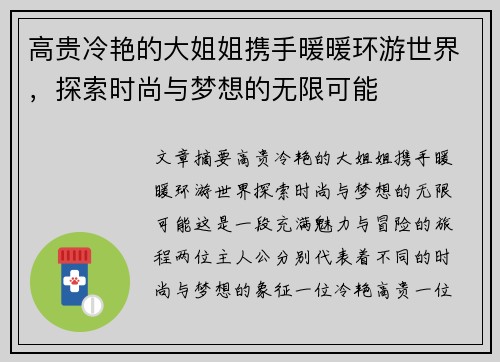 高贵冷艳的大姐姐携手暖暖环游世界，探索时尚与梦想的无限可能

文章摘要高贵冷艳的大姐姐携手暖暖环游世界探索时尚与梦想的无限可能这是一段充满魅力与冒险的旅程两位主人公分别代表着不同的时尚与梦想的象征一位冷艳高贵一位